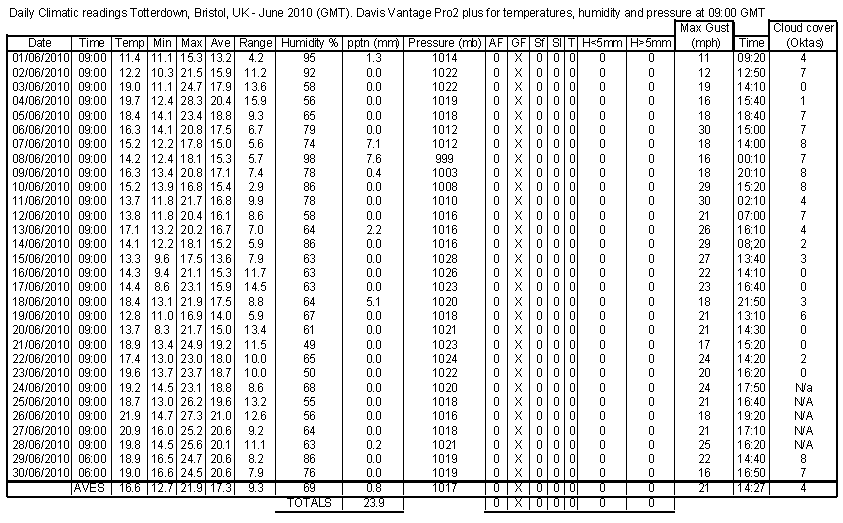 Daily Climatic readings Totterdown, Bristol, UK - June 2010 (GMT). Davis Vantage Pro2 plus for temperatures, humidity and pressure at 09:00 GMT

| Date | Time | Temp | Min | Max | Ave | Range | Humidity % | pptn (mm) | Pressure (mb) | AF | GF | Sf | Sl | T | H<5mm | H>5mm | Max Gust (mph) | Time | Cloud cover (Oktas) |
|---|---|---|---|---|---|---|---|---|---|---|---|---|---|---|---|---|---|---|---|
| 01/06/2010 | 09:00 | 11.4 | 11.1 | 15.3 | 13.2 | 4.2 | 95 | 1.3 | 1014 | 0 | X | 0 | 0 | 0 | 0 | 0 | 11 | 09:20 | 4 |
| 02/06/2010 | 09:00 | 12.2 | 10.3 | 21.5 | 15.9 | 11.2 | 92 | 0.0 | 1022 | 0 | X | 0 | 0 | 0 | 0 | 0 | 12 | 12:50 | 7 |
| 03/06/2010 | 09:00 | 19.0 | 11.1 | 24.7 | 17.9 | 13.6 | 58 | 0.0 | 1022 | 0 | X | 0 | 0 | 0 | 0 | 0 | 19 | 14:10 | 0 |
| 04/06/2010 | 09:00 | 19.7 | 12.4 | 28.3 | 20.4 | 15.9 | 56 | 0.0 | 1019 | 0 | X | 0 | 0 | 0 | 0 | 0 | 16 | 15:40 | 1 |
| 05/06/2010 | 09:00 | 18.4 | 14.1 | 23.4 | 18.8 | 9.3 | 65 | 0.0 | 1018 | 0 | X | 0 | 0 | 0 | 0 | 0 | 18 | 18:40 | 7 |
| 06/06/2010 | 09:00 | 16.3 | 14.1 | 20.8 | 17.5 | 6.7 | 79 | 0.0 | 1012 | 0 | X | 0 | 0 | 0 | 0 | 0 | 30 | 15:00 | 7 |
| 07/06/2010 | 09:00 | 15.2 | 12.2 | 17.8 | 15.0 | 5.6 | 74 | 7.1 | 1012 | 0 | X | 0 | 0 | 0 | 0 | 0 | 18 | 14:00 | 8 |
| 08/06/2010 | 09:00 | 14.2 | 12.4 | 18.1 | 15.3 | 5.7 | 98 | 7.6 | 999 | 0 | X | 0 | 0 | 0 | 0 | 0 | 16 | 00:10 | 7 |
| 09/06/2010 | 09:00 | 16.3 | 13.4 | 20.8 | 17.1 | 7.4 | 78 | 0.4 | 1003 | 0 | X | 0 | 0 | 0 | 0 | 0 | 18 | 20:10 | 8 |
| 10/06/2010 | 09:00 | 15.2 | 13.9 | 16.8 | 15.4 | 2.9 | 86 | 0.0 | 1008 | 0 | X | 0 | 0 | 0 | 0 | 0 | 29 | 15:20 | 8 |
| 11/06/2010 | 09:00 | 13.7 | 11.8 | 21.7 | 16.8 | 9.9 | 78 | 0.0 | 1010 | 0 | X | 0 | 0 | 0 | 0 | 0 | 30 | 02:10 | 4 |
| 12/06/2010 | 09:00 | 13.8 | 11.8 | 20.4 | 16.1 | 8.6 | 58 | 0.0 | 1016 | 0 | X | 0 | 0 | 0 | 0 | 0 | 21 | 07:00 | 7 |
| 13/06/2010 | 09:00 | 17.1 | 13.2 | 20.2 | 16.7 | 7.0 | 64 | 2.2 | 1016 | 0 | X | 0 | 0 | 0 | 0 | 0 | 26 | 16:10 | 4 |
| 14/06/2010 | 09:00 | 14.1 | 12.2 | 18.1 | 15.2 | 5.9 | 86 | 0.0 | 1016 | 0 | X | 0 | 0 | 0 | 0 | 0 | 29 | 08;20 | 2 |
| 15/06/2010 | 09:00 | 13.3 | 9.6 | 17.5 | 13.6 | 7.9 | 63 | 0.0 | 1028 | 0 | X | 0 | 0 | 0 | 0 | 0 | 27 | 13:40 | 3 |
| 16/06/2010 | 09:00 | 14.3 | 9.4 | 21.1 | 15.3 | 11.7 | 63 | 0.0 | 1026 | 0 | X | 0 | 0 | 0 | 0 | 0 | 22 | 14:10 | 0 |
| 17/06/2010 | 09:00 | 14.4 | 8.6 | 23.1 | 15.9 | 14.5 | 63 | 0.0 | 1023 | 0 | X | 0 | 0 | 0 | 0 | 0 | 23 | 16:40 | 0 |
| 18/06/2010 | 09:00 | 18.4 | 13.1 | 21.9 | 17.5 | 8.8 | 64 | 5.1 | 1020 | 0 | X | 0 | 0 | 0 | 0 | 0 | 18 | 21:50 | 3 |
| 19/06/2010 | 09:00 | 12.8 | 11.0 | 16.9 | 14.0 | 5.9 | 67 | 0.0 | 1018 | 0 | X | 0 | 0 | 0 | 0 | 0 | 21 | 13:10 | 6 |
| 20/06/2010 | 09:00 | 13.7 | 8.3 | 21.7 | 15.0 | 13.4 | 61 | 0.0 | 1021 | 0 | X | 0 | 0 | 0 | 0 | 0 | 21 | 14:30 | 0 |
| 21/06/2010 | 09:00 | 18.9 | 13.4 | 24.9 | 19.2 | 11.5 | 49 | 0.0 | 1023 | 0 | X | 0 | 0 | 0 | 0 | 0 | 17 | 15:20 | 0 |
| 22/06/2010 | 09:00 | 17.4 | 13.0 | 23.0 | 18.0 | 10.0 | 65 | 0.0 | 1024 | 0 | X | 0 | 0 | 0 | 0 | 0 | 24 | 14:20 | 2 |
| 23/06/2010 | 09:00 | 19.6 | 13.7 | 23.7 | 18.7 | 10.0 | 50 | 0.0 | 1022 | 0 | X | 0 | 0 | 0 | 0 | 0 | 20 | 16:20 | 0 |
| 24/06/2010 | 09:00 | 19.2 | 14.5 | 23.1 | 18.8 | 8.6 | 68 | 0.0 | 1020 | 0 | X | 0 | 0 | 0 | 0 | 0 | 24 | 17:50 | N/a |
| 25/06/2010 | 09:00 | 18.7 | 13.0 | 26.2 | 19.6 | 13.2 | 55 | 0.0 | 1018 | 0 | X | 0 | 0 | 0 | 0 | 0 | 21 | 16:40 | N/A |
| 26/06/2010 | 09:00 | 21.9 | 14.7 | 27.3 | 21.0 | 12.6 | 56 | 0.0 | 1016 | 0 | X | 0 | 0 | 0 | 0 | 0 | 18 | 19:20 | N/A |
| 27/06/2010 | 09:00 | 20.9 | 16.0 | 25.2 | 20.6 | 9.2 | 64 | 0.0 | 1018 | 0 | X | 0 | 0 | 0 | 0 | 0 | 21 | 17:10 | N/A |
| 28/06/2010 | 09:00 | 19.8 | 14.5 | 25.6 | 20.1 | 11.1 | 63 | 0.2 | 1021 | 0 | X | 0 | 0 | 0 | 0 | 0 | 25 | 16:20 | N/A |
| 29/06/2010 | 06:00 | 18.9 | 16.5 | 24.7 | 20.6 | 8.2 | 86 | 0.0 | 1019 | 0 | X | 0 | 0 | 0 | 0 | 0 | 22 | 14:40 | 8 |
| 30/06/2010 | 06:00 | 19.0 | 16.6 | 24.5 | 20.6 | 7.9 | 76 | 0.0 | 1019 | 0 | X | 0 | 0 | 0 | 0 | 0 | 16 | 16:50 | 7 |
| | AVES | 16.6 | 12.7 | 21.9 | 17.3 | 9.3 | 69 | 0.8 | 1017 | 0 | X | 0 | 0 | 0 | 0 | 0 | 21 | 14:27 | 4 |
| | | | | | | | TOTALS | 23.9 | | 0 | X | 0 | 0 | 0 | 0 | 0 | | | |